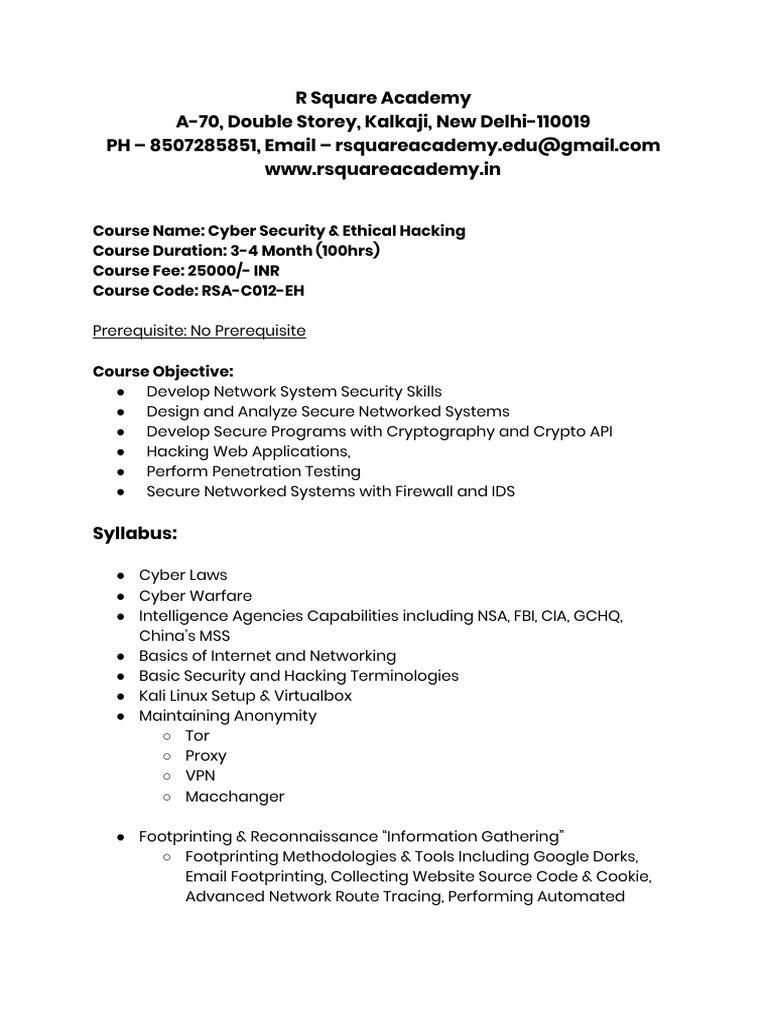 R Square Academy
A-70, Double Storey, Kalkaji, New Delhi-110019
PH – 8507285851, Email – rsquareacademy.edu@gmail.com
www.rsquareacademy.in

Course Name: Cyber Security & Ethical Hacking
Course Duration: 3-4 Month (100hrs)
Course Fee: 25000/- INR
Course Code: RSA-C012-EH

Prerequisite: No Prerequisite

Course Objective:
● Develop Network System Security Skills
● Design and Analyze Secure Networked Systems
● Develop Secure Programs with Cryptography and Crypto API
● Hacking Web Applications,
● Perform Penetration Testing
● Secure Networked Systems with Firewall and IDS

Syllabus:

● Cyber Laws
● Cyber Warfare
● Intelligence Agencies Capabilities including NSA, FBI, CIA, GCHQ, China's MSS
● Basics of Internet and Networking
● Basic Security and Hacking Terminologies
● Kali Linux Setup & Virtualbox
● Maintaining Anonymity
○ Tor
○ Proxy
○ VPN
○ Macchanger

● Footprinting & Reconnaissance "Information Gathering"
○ Footprinting Methodologies & Tools Including Google Dorks, Email Footprinting, Collecting Website Source Code & Cookie, Advanced Network Route Tracing, Performing Automated